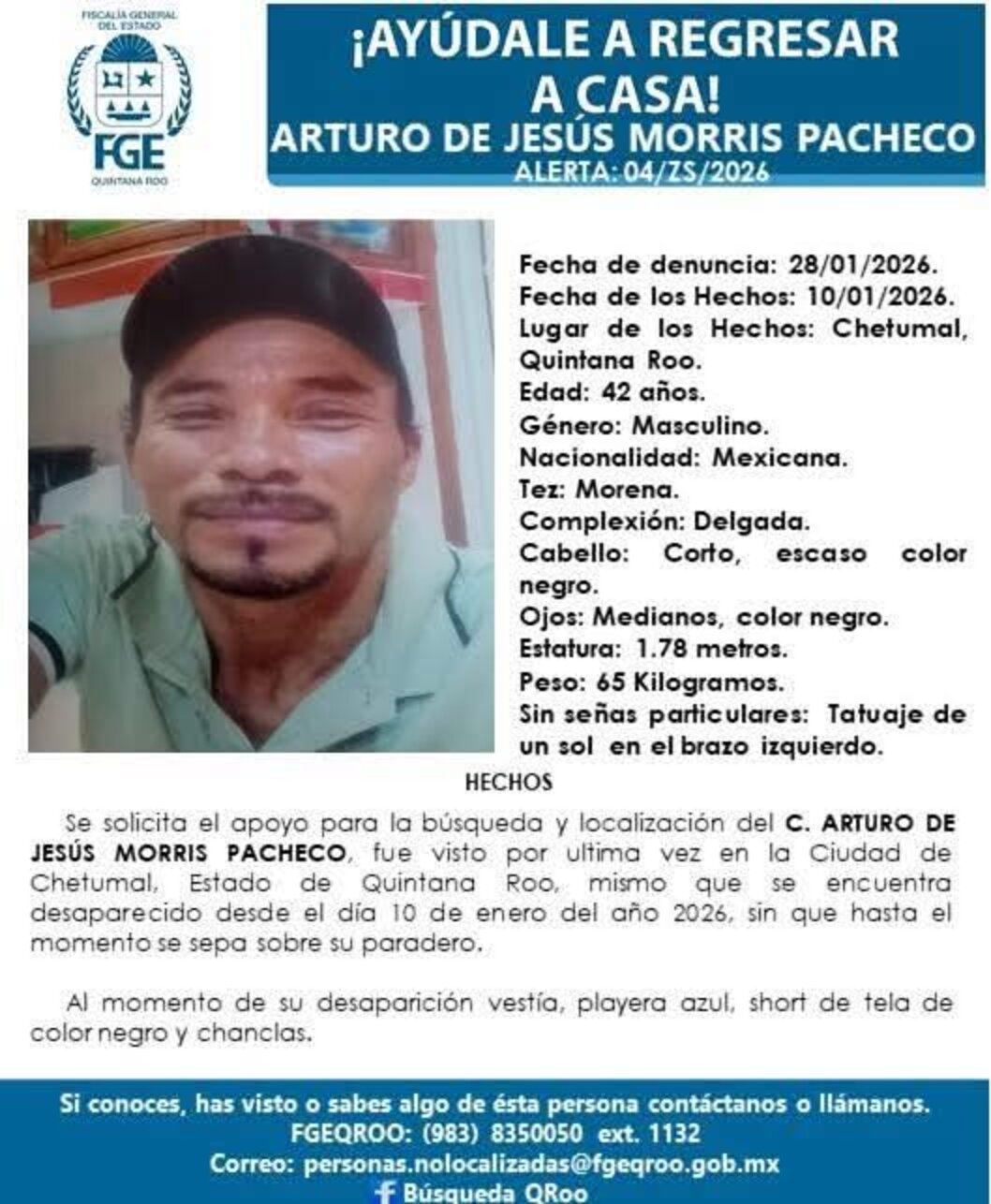 FISCALÍA GENERAL DEL ESTADO
FGE
QUINTANA ROO

¡AYÚDALE A REGRESAR A CASA!
ARTURO DE JESÚS MORRIS PACHECO
ALERTA: 04/ZS/2026

Fecha de denuncia: 28/01/2026.
Fecha de los Hechos: 10/01/2026.
Lugar de los Hechos: Chetumal, Quintana Roo.
Edad: 42 años.
Género: Masculino.
Nacionalidad: Mexicana.
Tez: Morena.
Complexión: Delgada.
Cabello: Corto, escaso color negro.
Ojos: Medianos, color negro.
Estatura: 1.78 metros.
Peso: 65 Kilogramos.
Sin señas particulares: Tatuaje de un sol en el brazo izquierdo.

HECHOS

Se solicita el apoyo para la búsqueda y localización del C. ARTURO DE JESÚS MORRIS PACHECO, fue visto por ultima vez en la Ciudad de Chetumal, Estado de Quintana Roo, mismo que se encuentra desaparecido desde el día 10 de enero del año 2026, sin que hasta el momento se sepa sobre su paradero.

Al momento de su desaparición vestía, playera azul, short de tela de color negro y chanclas.

Si conoces, has visto o sabes algo de ésta persona contáctanos o llámanos.
FGEQROO: (983) 8350050 ext. 1132
Correo: personas.nolocalizadas@fgeqroo.gob.mx
Búsqueda QRoo